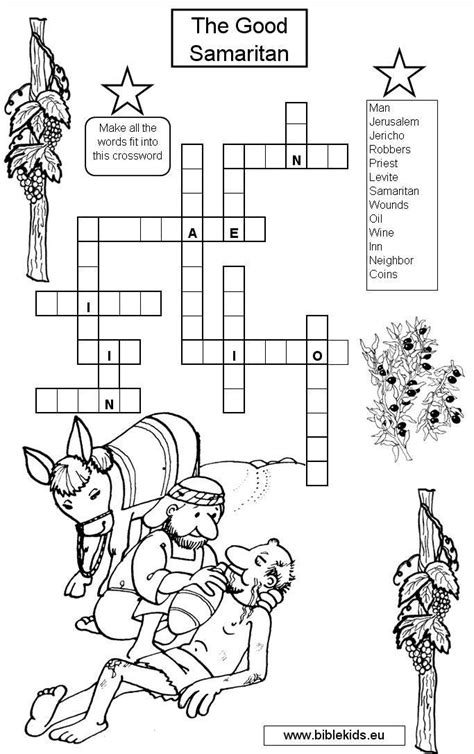 The Good Samaritan

Make all the words fit into this crossword

Man
Jerusalem
Jericho
Robbers
Priest
Levite
Samaritan
Wounds
Oil
Wine
Inn
Neighbor
Coins

N
A
E
I
I
I
O
N

www.biblekids.eu